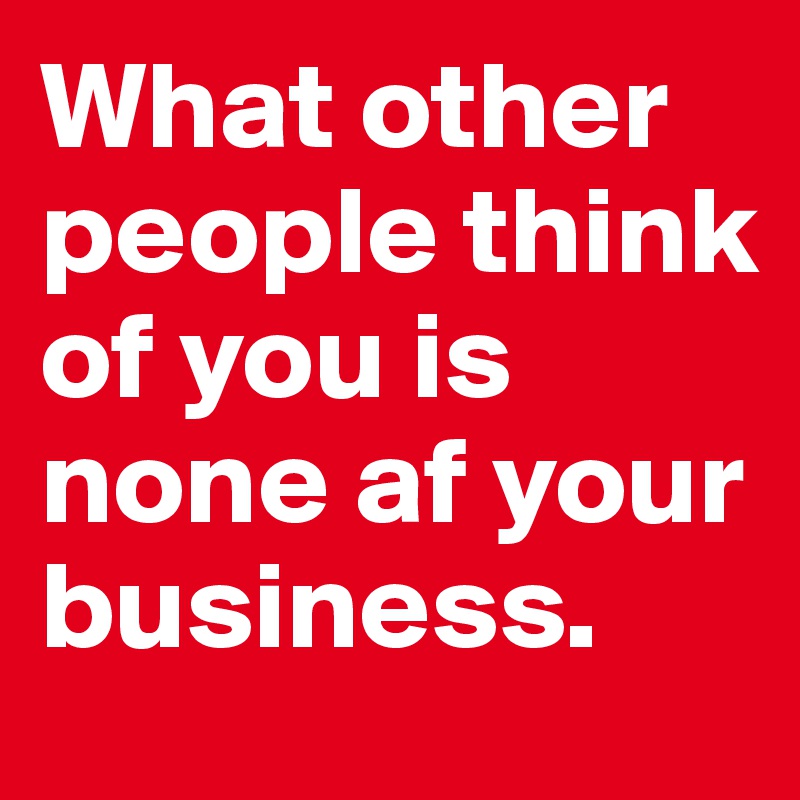 What other people think of you is none af your business.